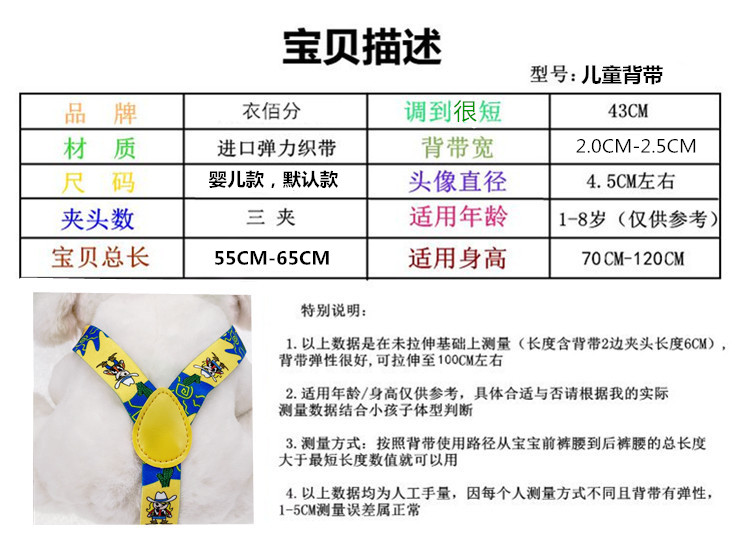 宝贝描述

型号:儿童背带

| 品　牌 | 衣佰分 | 调到很短 | 43CM |
|---|---|---|---|
| 材　质 | 进口弹力织带 | 背带宽 | 2.0CM-2.5CM |
| 尺　码 | 婴儿款，默认款 | 头像直径 | 4.5CM左右 |
| 夹头数 | 三 夹 | 适用年龄 | 1-8岁（仅供参考） |
| 宝贝总长 | 55CM-65CM | 适用身高 | 70CM-120CM |

特别说明：

1.以上数据是在未拉伸基础上测量（长度含背带2边夹头长度6CM），背带弹性很好，可拉伸至100CM左右

2.适用年龄/身高仅供参考，具体合适与否请根据我的实际测量数据结合小孩子体型判断

3.测量方式：按照背带使用路径从宝宝前裤腰到后裤腰的总长度大于最短长度数值就可以用

4.以上数据均为人工手量，因每个人测量方式不同且背带有弹性，1-5CM测量误差属正常